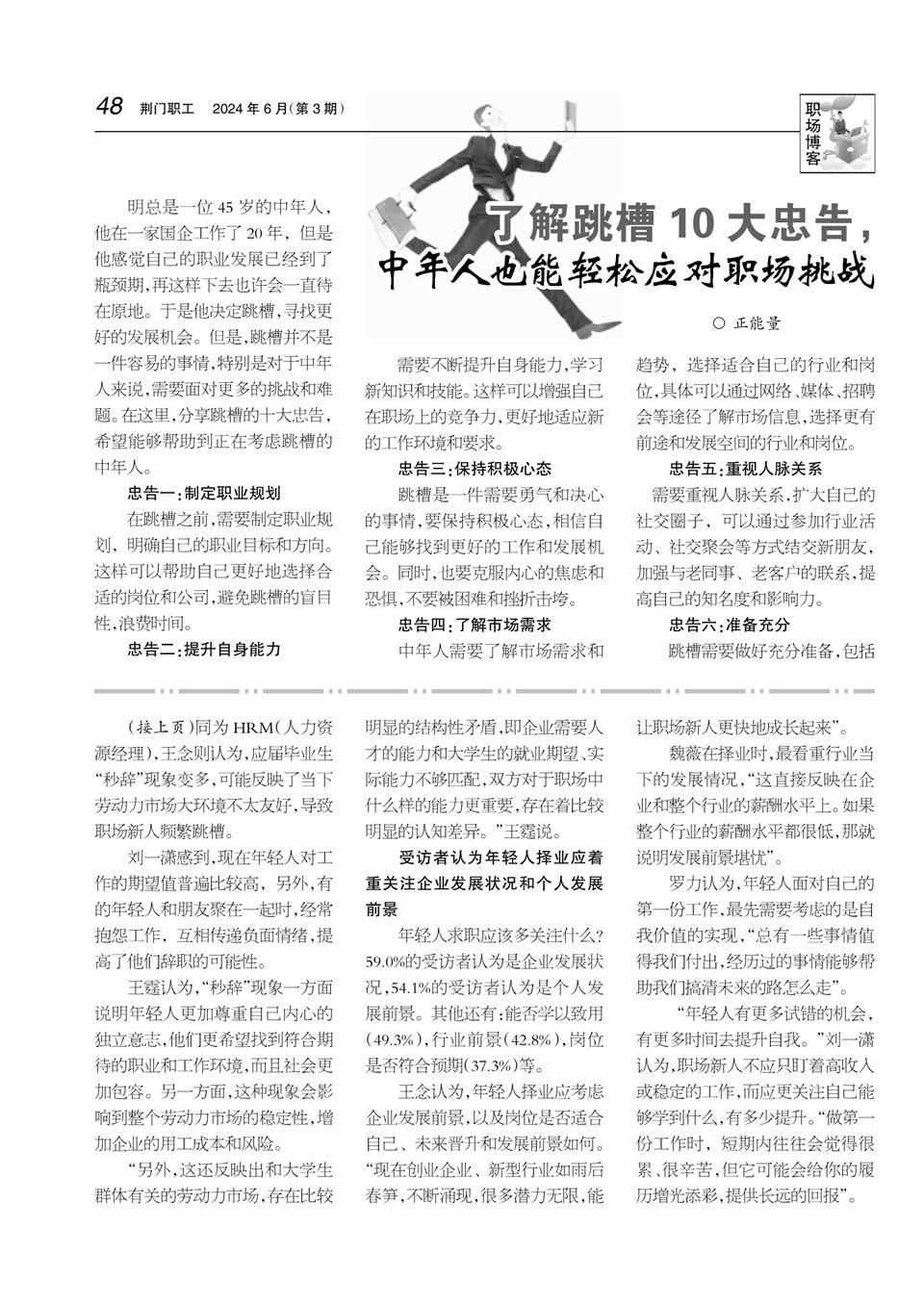 48 荆门职工 2024年6月(第3期)

职场博客

了解跳槽10大忠告，中年人也能轻松应对职场挑战

○ 正能量

明总是一位45岁的中年人，他在一家国企工作了20年，但是他感觉自己的职业发展已经到了瓶颈期，再这样下去也许会一直待在原地。于是他决定跳槽，寻找更好的发展机会。但是，跳槽并不是一件容易的事情，特别是对于中年人来说，需要面对更多的挑战和难题。在这里，分享跳槽的十大忠告，希望能够帮助到正在考虑跳槽的中年人。

忠告一：制定职业规划

在跳槽之前，需要制定职业规划，明确自己的职业目标和方向。这样可以帮助自己更好地选择合适的岗位和公司，避免跳槽的盲目性，浪费时间。

忠告二：提升自身能力

需要不断提升自身能力，学习新知识和技能。这样可以增强自己在职场上的竞争力，更好地适应新的工作环境和要求。

忠告三：保持积极心态

跳槽是一件需要勇气和决心的事情，要保持积极心态，相信自己能够找到更好的工作和发展机会。同时，也要克服内心的焦虑和恐惧，不要被困难和挫折击垮。

忠告四：了解市场需求

中年人需要了解市场需求和趋势，选择适合自己的行业和岗位，具体可以通过网络、媒体、招聘会等途径了解市场信息，选择更有前途和发展空间的行业和岗位。

忠告五：重视人脉关系

需要重视人脉关系，扩大自己的社交圈子，可以通过参加行业活动、社交聚会等方式结交新朋友，加强与老同事、老客户的联系，提高自己的知名度和影响力。

忠告六：准备充分

跳槽需要做好充分准备，包括

(接上页)同为HRM(人力资源经理)，王念则认为，应届毕业生“秒辞”现象变多，可能反映了当下劳动力市场大环境不太友好，导致职场新人频繁跳槽。

刘一潇感到，现在年轻人对工作的期望值普遍比较高，另外，有的年轻人和朋友聚在一起时，经常抱怨工作，互相传递负面情绪，提高了他们辞职的可能性。

王霆认为，“秒辞”现象一方面说明年轻人更加尊重自己内心的独立意志，他们更希望找到符合期待的职业和工作环境，而且社会更加包容。另一方面，这种现象会影响到整个劳动力市场的稳定性，增加企业的用工成本和风险。

“另外，这还反映出和大学生群体有关的劳动力市场，存在比较明显的结构性矛盾，即企业需要人才的能力和大学生的就业期望、实际能力不够匹配，双方对于职场中什么样的能力更重要，存在着比较明显的认知差异。”王霆说。

受访者认为年轻人择业应着重关注企业发展状况和个人发展前景

年轻人求职应该多关注什么？59.0%的受访者认为是企业发展状况，54.1%的受访者认为是个人发展前景。其他还有：能否学以致用(49.3%)，行业前景(42.8%)，岗位是否符合预期(37.3%)等。

王念认为，年轻人择业应考虑企业发展前景，以及岗位是否适合自己、未来晋升和发展前景如何。“现在创业企业、新型行业如雨后春笋，不断涌现，很多潜力无限，能让职场新人更快地成长起来”。

魏薇在择业时，最看重行业当下的发展情况，“这直接反映在企业和整个行业的薪酬水平上。如果整个行业的薪酬水平都很低，那就说明发展前景堪忧”。

罗力认为，年轻人面对自己的第一份工作，最先需要考虑的是自我价值的实现，“总有一些事情值得我们付出，经历过的事情能够帮助我们搞清未来的路怎么走”。

“年轻人有更多试错的机会，有更多时间去提升自我。”刘一潇认为，职场新人不应只盯着高收入或稳定的工作，而应更关注自己能够学到什么，有多少提升。“做第一份工作时，短期内往往会觉得很累、很辛苦，但它可能会给你的履历增光添彩，提供长远的回报”。